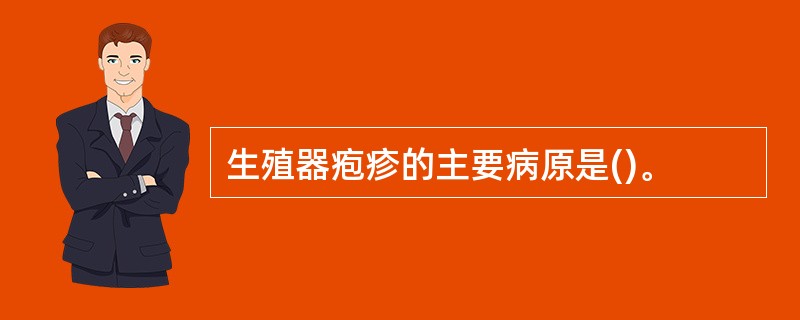 生殖器疱疹的主要病原是()。